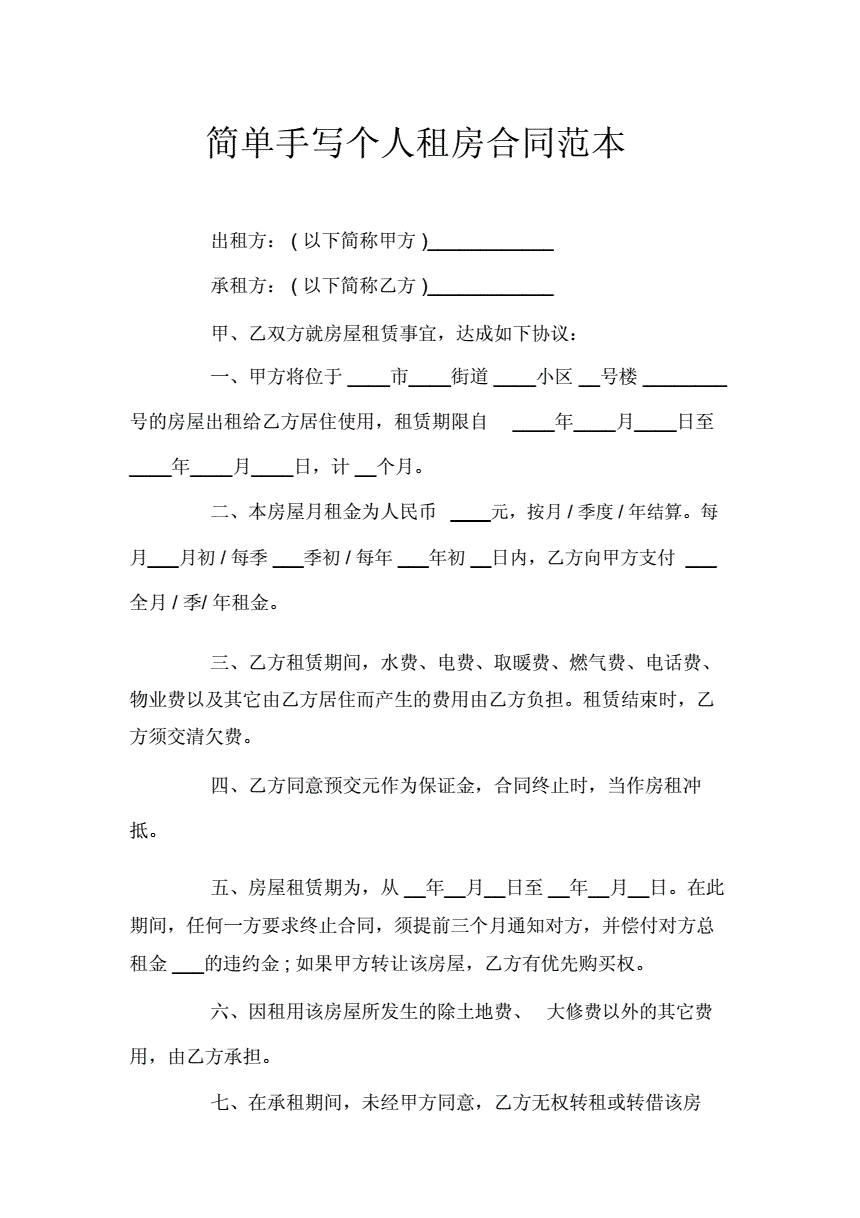 简单手写个人租房合同范本

出租方：（以下简称甲方）____________

承租方：（以下简称乙方）____________

甲、乙双方就房屋租赁事宜，达成如下协议：

一、甲方将位于 ____市____街道 ____小区 __号楼 ________号的房屋出租给乙方居住使用，租赁期限自 ____年____月____日至____年____月____日，计 __个月。

二、本房屋月租金为人民币 ____元，按月 / 季度 / 年结算。每月___月初 / 每季 ___季初 / 每年 ___年初 __日内，乙方向甲方支付 ___全月 / 季/ 年租金。

三、乙方租赁期间，水费、电费、取暖费、燃气费、电话费、物业费以及其它由乙方居住而产生的费用由乙方负担。租赁结束时，乙方须交清欠费。

四、乙方同意预交元作为保证金，合同终止时，当作房租冲抵。

五、房屋租赁期为，从 __年__月__日至 __年__月__日。在此期间，任何一方要求终止合同，须提前三个月通知对方，并偿付对方总租金 ___的违约金；如果甲方转让该房屋，乙方有优先购买权。

六、因租用该房屋所发生的除土地费、 大修费以外的其它费用，由乙方承担。

七、在承租期间，未经甲方同意，乙方无权转租或转借该房